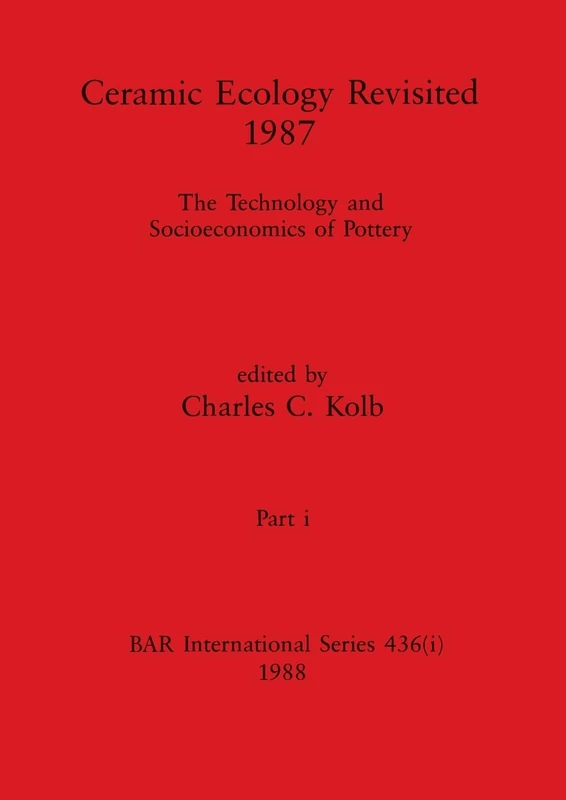 Ceramic Ecology Revisited
1987

The Technology and
Socioeconomics of Pottery

edited by
Charles C. Kolb

Part i

BAR International Series 436(i)
1988